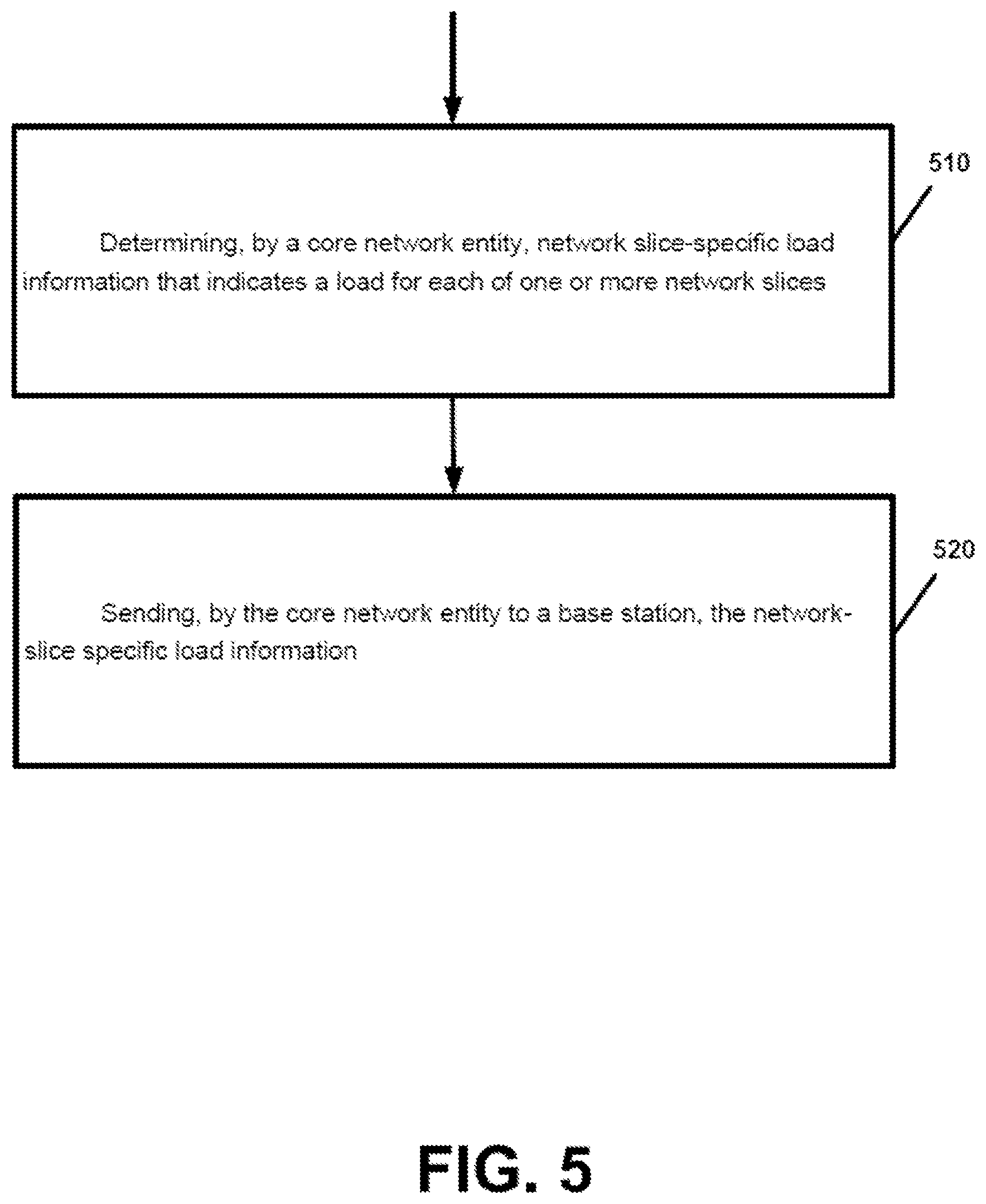 510

Determining, by a core network entity, network slice-specific load information that indicates a load for each of one or more network slices

520

Sending, by the core network entity to a base station, the network-slice specific load information

FIG. 5